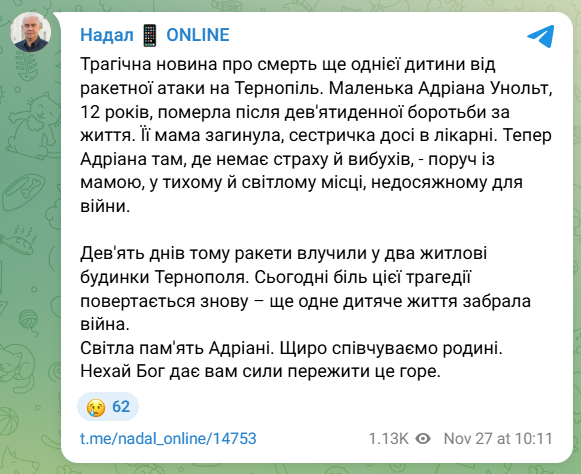 Надал 📱 ONLINE

Трагічна новина про смерть ще однієї дитини від ракетної атаки на Тернопіль. Маленька Адріана Унольт, 12 років, померла після дев'ятиденної боротьби за життя. Її мама загинула, сестричка досі в лікарні. Тепер Адріана там, де немає страху й вибухів, - поруч із мамою, у тихому й світлому місці, недосяжному для війни.

Дев'ять днів тому ракети влучили у два житлові будинки Тернополя. Сьогодні біль цієї трагедії повертається знову – ще одне дитяче життя забрала війна.
Світла пам'ять Адріані. Щиро співчуваємо родині. Нехай Бог дає вам сили пережити це горе.

😢 62

t.me/nadal_online/14753

1.13K Nov 27 at 10:11